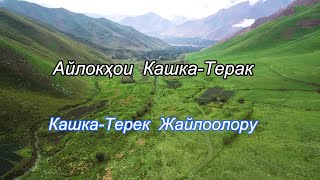 Айлокҳои Кашка-Терак

Кашка-Терек Жайлоолору